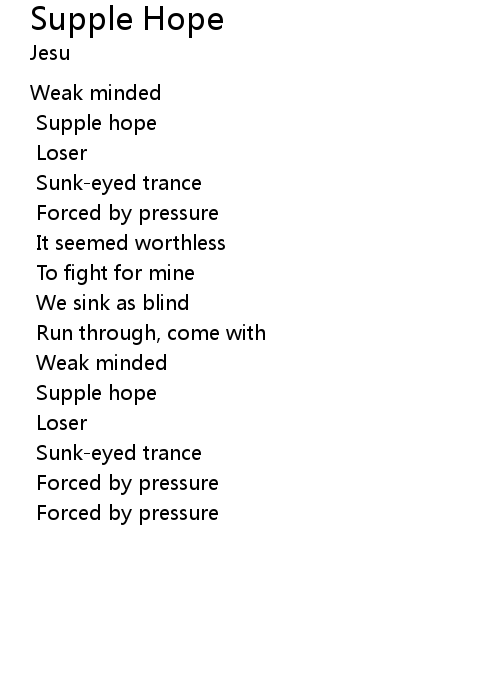 Supple Hope
Jesu

Weak minded
Supple hope
Loser
Sunk-eyed trance
Forced by pressure
It seemed worthless
To fight for mine
We sink as blind
Run through, come with
Weak minded
Supple hope
Loser
Sunk-eyed trance
Forced by pressure
Forced by pressure